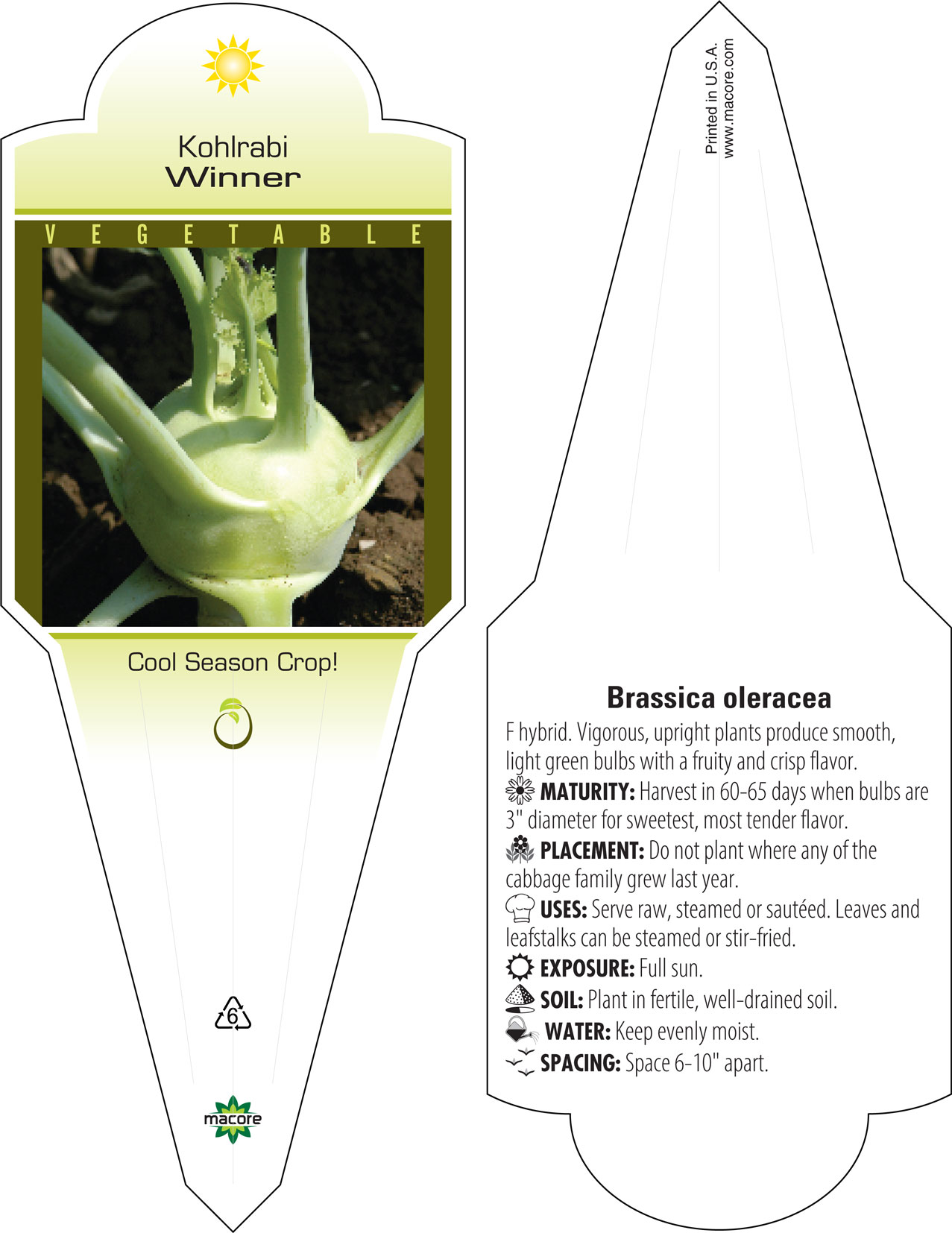 Kohlrabi
Winner

VEGETABLE

Cool Season Crop!

6

macore

Printed in U.S.A.
www.macore.com

Brassica oleracea

F hybrid. Vigorous, upright plants produce smooth, light green bulbs with a fruity and crisp flavor.

MATURITY: Harvest in 60-65 days when bulbs are 3" diameter for sweetest, most tender flavor.

PLACEMENT: Do not plant where any of the cabbage family grew last year.

USES: Serve raw, steamed or sautéed. Leaves and leafstalks can be steamed or stir-fried.

EXPOSURE: Full sun.

SOIL: Plant in fertile, well-drained soil.

WATER: Keep evenly moist.

SPACING: Space 6-10" apart.